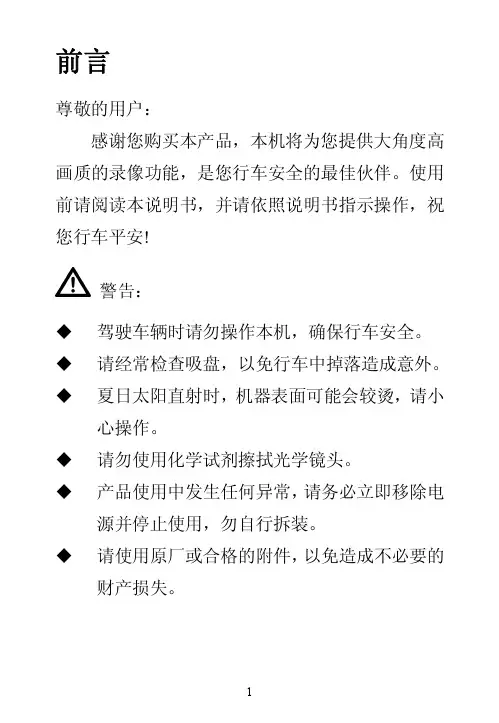 前言

尊敬的用户：

感谢您购买本产品，本机将为您提供大角度高画质的录像功能，是您行车安全的最佳伙伴。使用前请阅读本说明书，并请依照说明书指示操作，祝您行车平安!

警告：

◆ 驾驶车辆时请勿操作本机，确保行车安全。

◆ 请经常检查吸盘，以免行车中掉落造成意外。

◆ 夏日太阳直射时，机器表面可能会较烫，请小心操作。

◆ 请勿使用化学试剂擦拭光学镜头。

◆ 产品使用中发生任何异常，请务必立即移除电源并停止使用，勿自行拆装。

◆ 请使用原厂或合格的附件，以免造成不必要的财产损失。

1